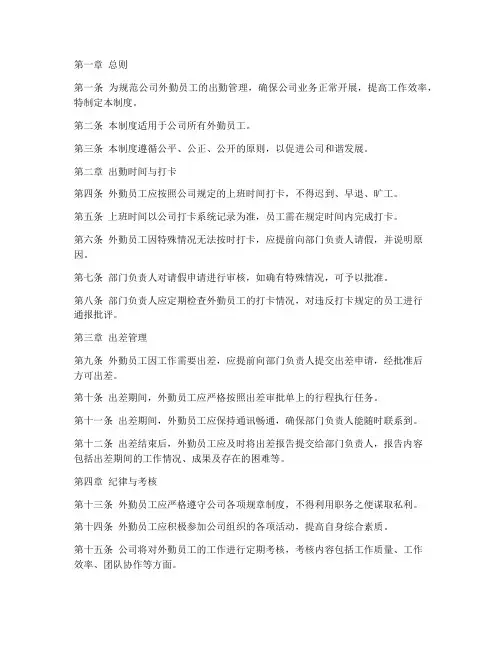 第一章 总则

第一条 为规范公司外勤员工的出勤管理，确保公司业务正常开展，提高工作效率，特制定本制度。

第二条 本制度适用于公司所有外勤员工。

第三条 本制度遵循公平、公正、公开的原则，以促进公司和谐发展。

第二章 出勤时间与打卡

第四条 外勤员工应按照公司规定的上班时间打卡，不得迟到、早退、旷工。

第五条 上班时间以公司打卡系统记录为准，员工需在规定时间内完成打卡。

第六条 外勤员工因特殊情况无法按时打卡，应提前向部门负责人请假，并说明原因。

第七条 部门负责人对请假申请进行审核，如确有特殊情况，可予以批准。

第八条 部门负责人应定期检查外勤员工的打卡情况，对违反打卡规定的员工进行通报批评。

第三章 出差管理

第九条 外勤员工因工作需要出差，应提前向部门负责人提交出差申请，经批准后方可出差。

第十条 出差期间，外勤员工应严格按照出差审批单上的行程执行任务。

第十一条 出差期间，外勤员工应保持通讯畅通，确保部门负责人能随时联系到。

第十二条 出差结束后，外勤员工应及时将出差报告提交给部门负责人，报告内容包括出差期间的工作情况、成果及存在的困难等。

第四章 纪律与考核

第十三条 外勤员工应严格遵守公司各项规章制度，不得利用职务之便谋取私利。

第十四条 外勤员工应积极参加公司组织的各项活动，提高自身综合素质。

第十五条 公司将对外勤员工的工作进行定期考核，考核内容包括工作质量、工作效率、团队协作等方面。